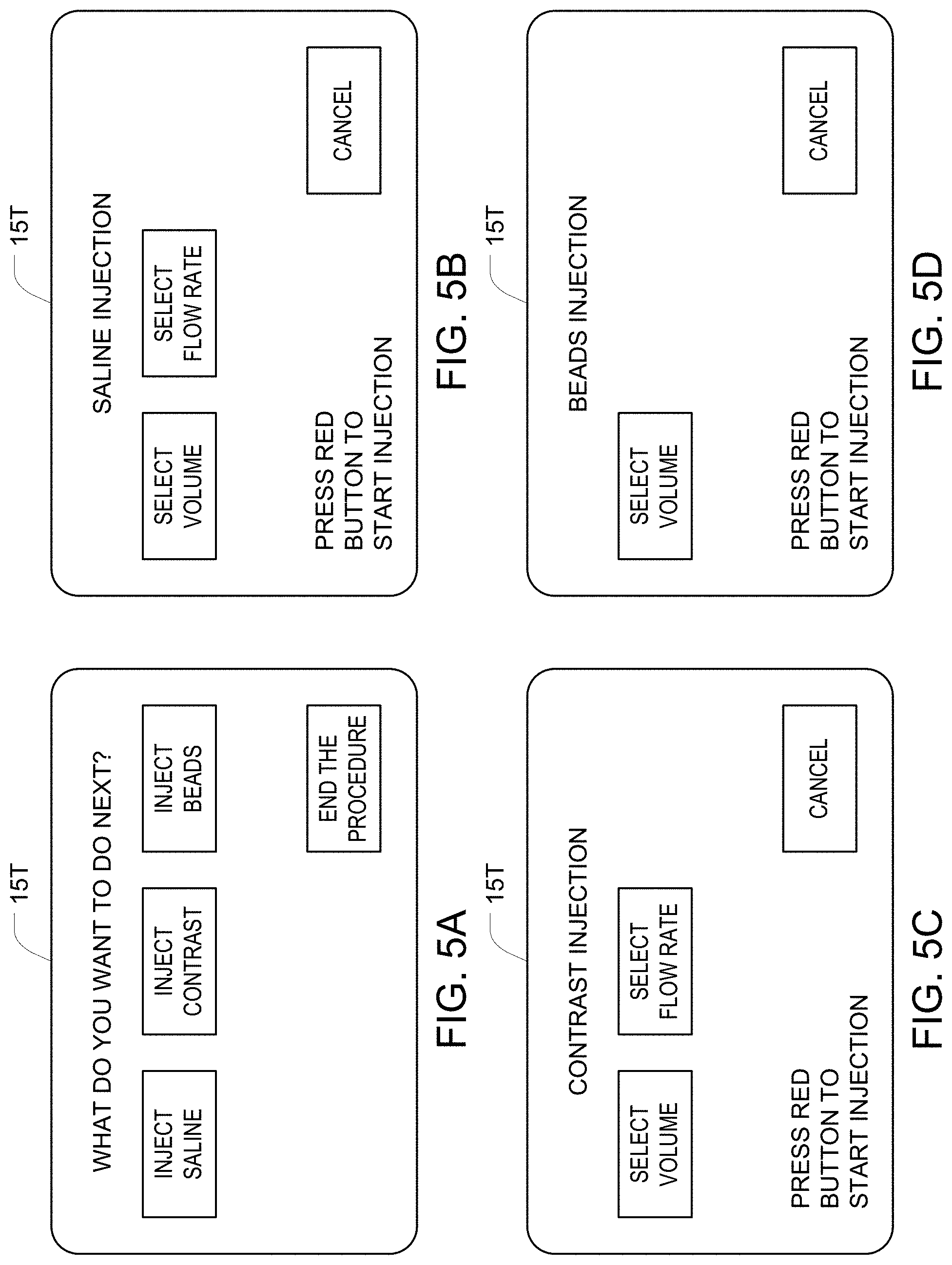 15T

WHAT DO YOU WANT TO DO NEXT?

INJECT SALINE

INJECT CONTRAST

INJECT BEADS

END THE PROCEDURE

FIG. 5A

15T

SALINE INJECTION

SELECT VOLUME

SELECT FLOW RATE

PRESS RED BUTTON TO START INJECTION

CANCEL

FIG. 5B

15T

CONTRAST INJECTION

SELECT VOLUME

SELECT FLOW RATE

PRESS RED BUTTON TO START INJECTION

CANCEL

FIG. 5C

15T

BEADS INJECTION

SELECT VOLUME

PRESS RED BUTTON TO START INJECTION

CANCEL

FIG. 5D